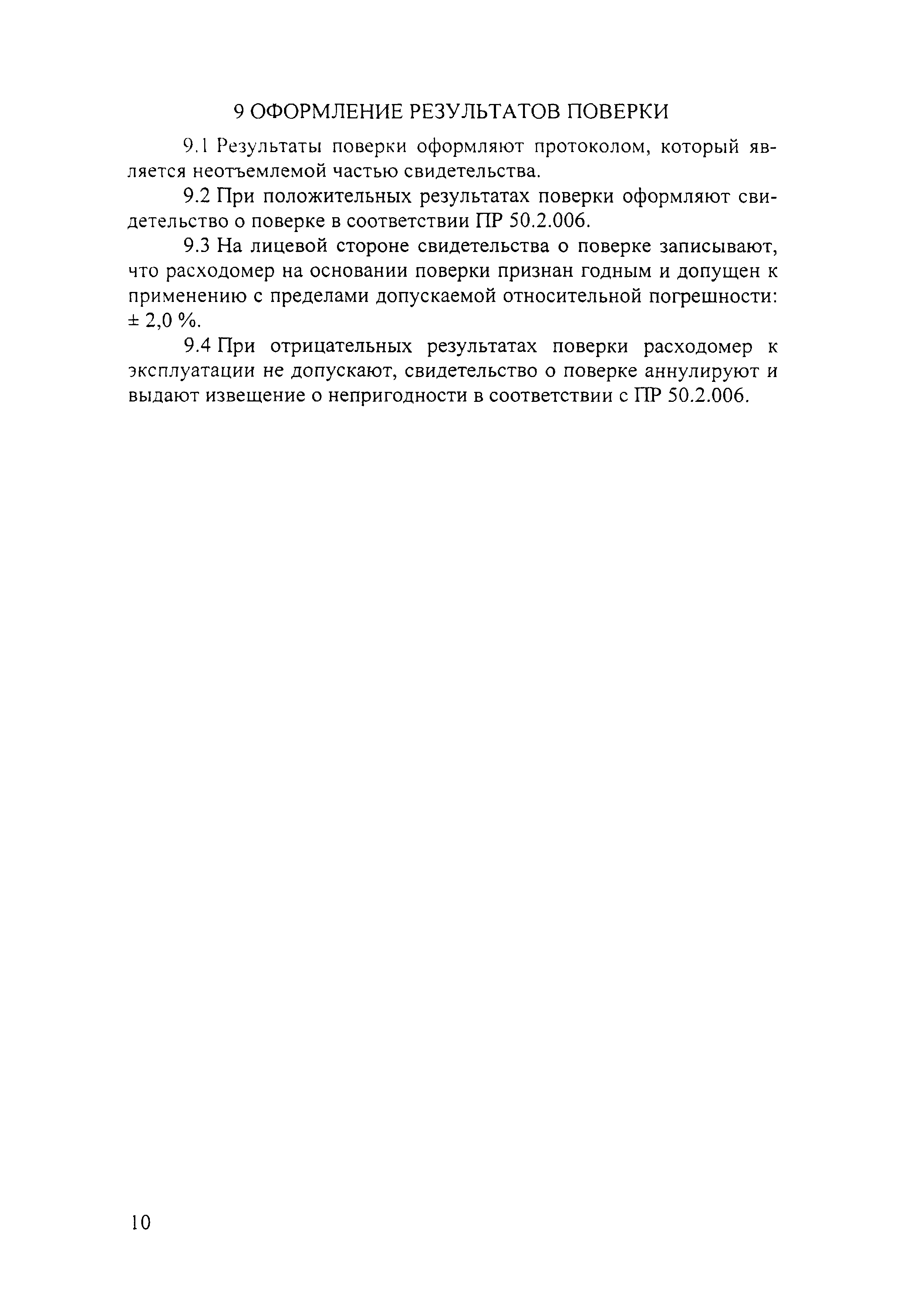 9 ОФОРМЛЕНИЕ РЕЗУЛЬТАТОВ ПОВЕРКИ

9.1 Результаты поверки оформляют протоколом, который является неотъемлемой частью свидетельства.

9.2 При положительных результатах поверки оформляют свидетельство о поверке в соответствии ПР 50.2.006.

9.3 На лицевой стороне свидетельства о поверке записывают, что расходомер на основании поверки признан годным и допущен к применению с пределами допускаемой относительной погрешности: ± 2,0 %.

9.4 При отрицательных результатах поверки расходомер к эксплуатации не допускают, свидетельство о поверке аннулируют и выдают извещение о непригодности в соответствии с ПР 50.2.006.

10